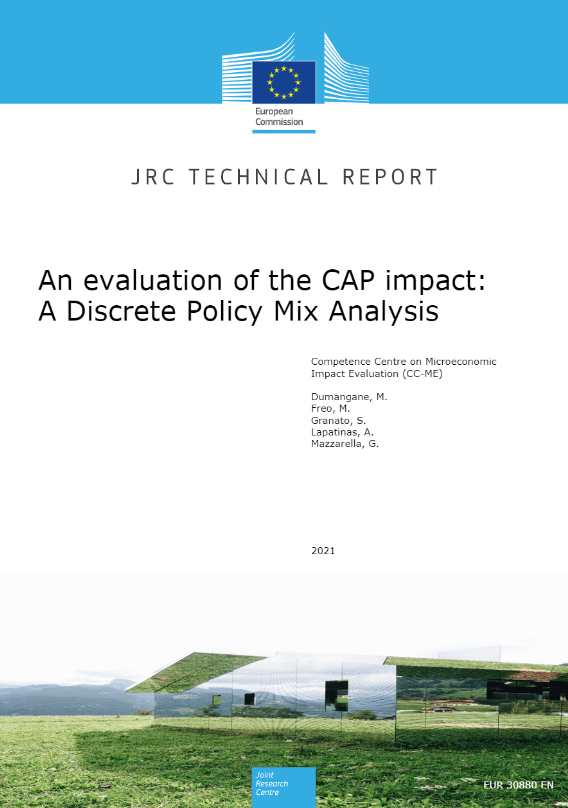 European Commission

JRC TECHNICAL REPORT

An evaluation of the CAP impact: A Discrete Policy Mix Analysis

Competence Centre on Microeconomic Impact Evaluation (CC-ME)

Dumangane, M.
Freo, M.
Granato, S.
Lapatinas, A.
Mazzarella, G.

2021

Joint Research Centre

EUR 30880 EN